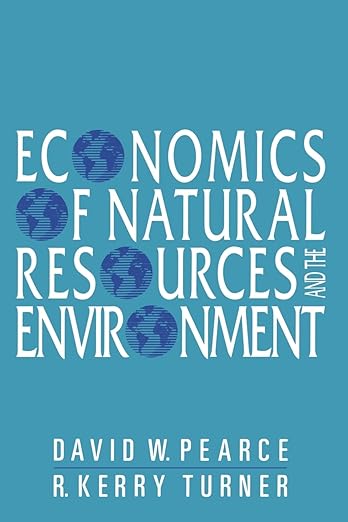 ECONOMICS OF NATURAL RESOURCES AND THE ENVIRONMENT

DAVID W. PEARCE

R. KERRY TURNER